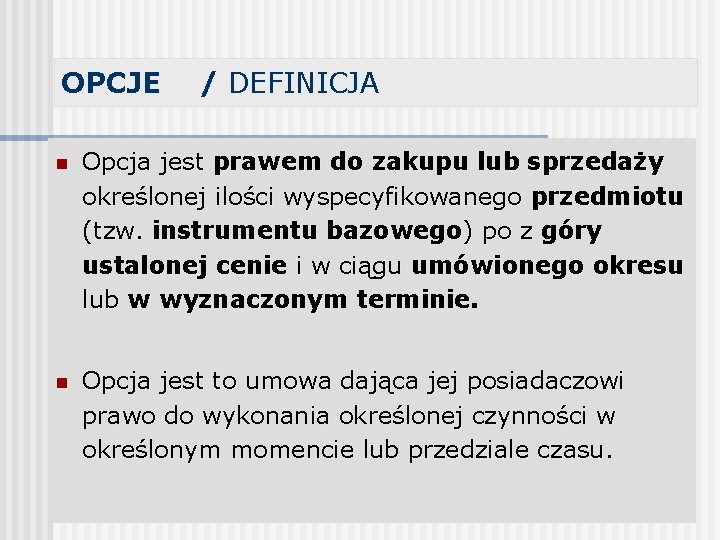 OPCJE / DEFINICJA

• Opcja jest prawem do zakupu lub sprzedaży określonej ilości wyspecyfikowanego przedmiotu (tzw. instrumentu bazowego) po z góry ustalonej cenie i w ciągu umówionego okresu lub w wyznaczonym terminie.

• Opcja jest to umowa dająca jej posiadaczowi prawo do wykonania określonej czynności w określonym momencie lub przedziale czasu.